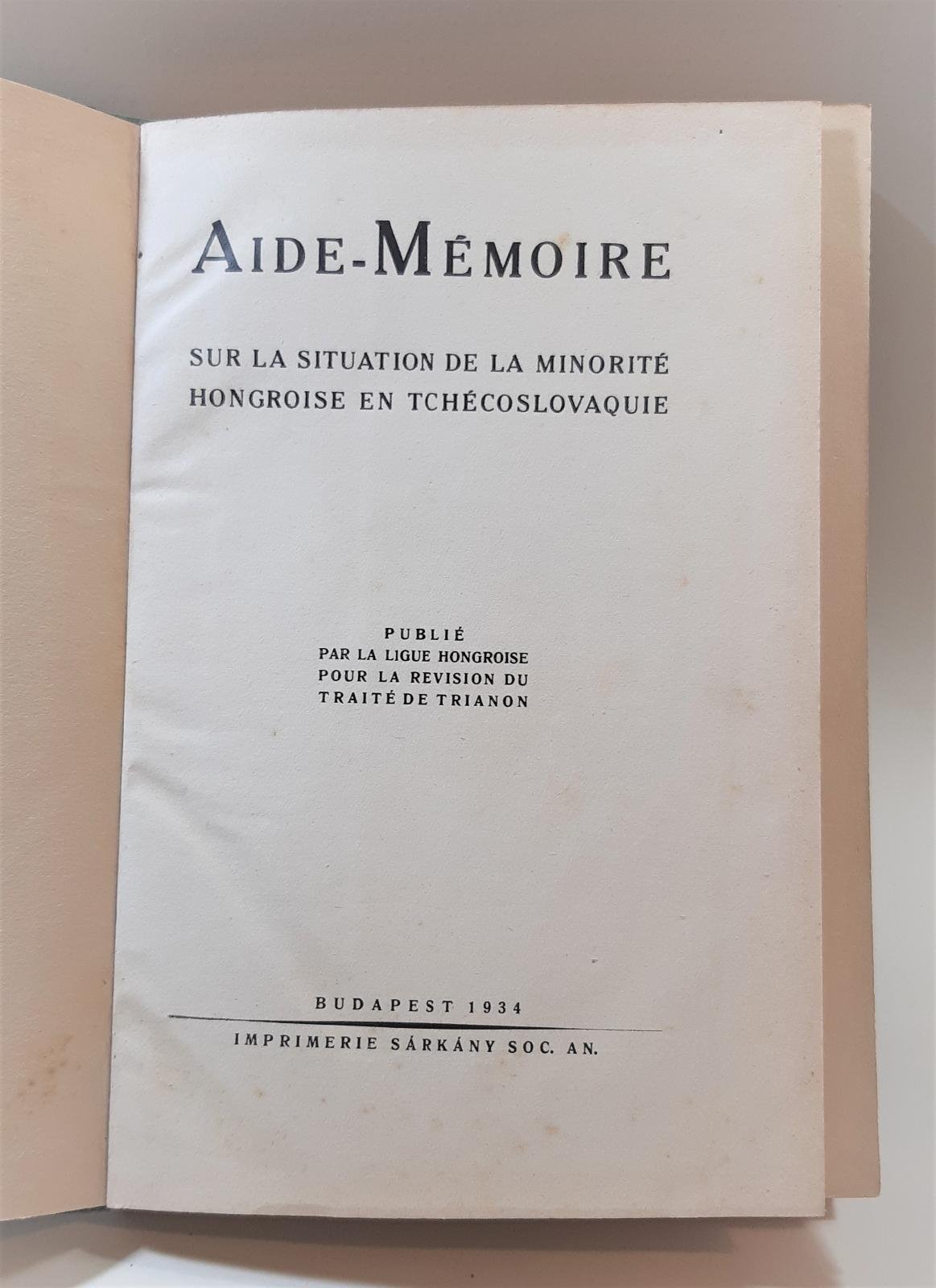 AIDE-MÉMOIRE

SUR LA SITUATION DE LA MINORITÉ HONGROISE EN TCHÉCOSLOVAQUIE

PUBLIÉ
PAR LA LIGUE HONGROISE
POUR LA REVISION DU
TRAITÉ DE TRIANON

BUDAPEST 1934

IMPRIMERIE SÁRKÁNY SOC. AN.